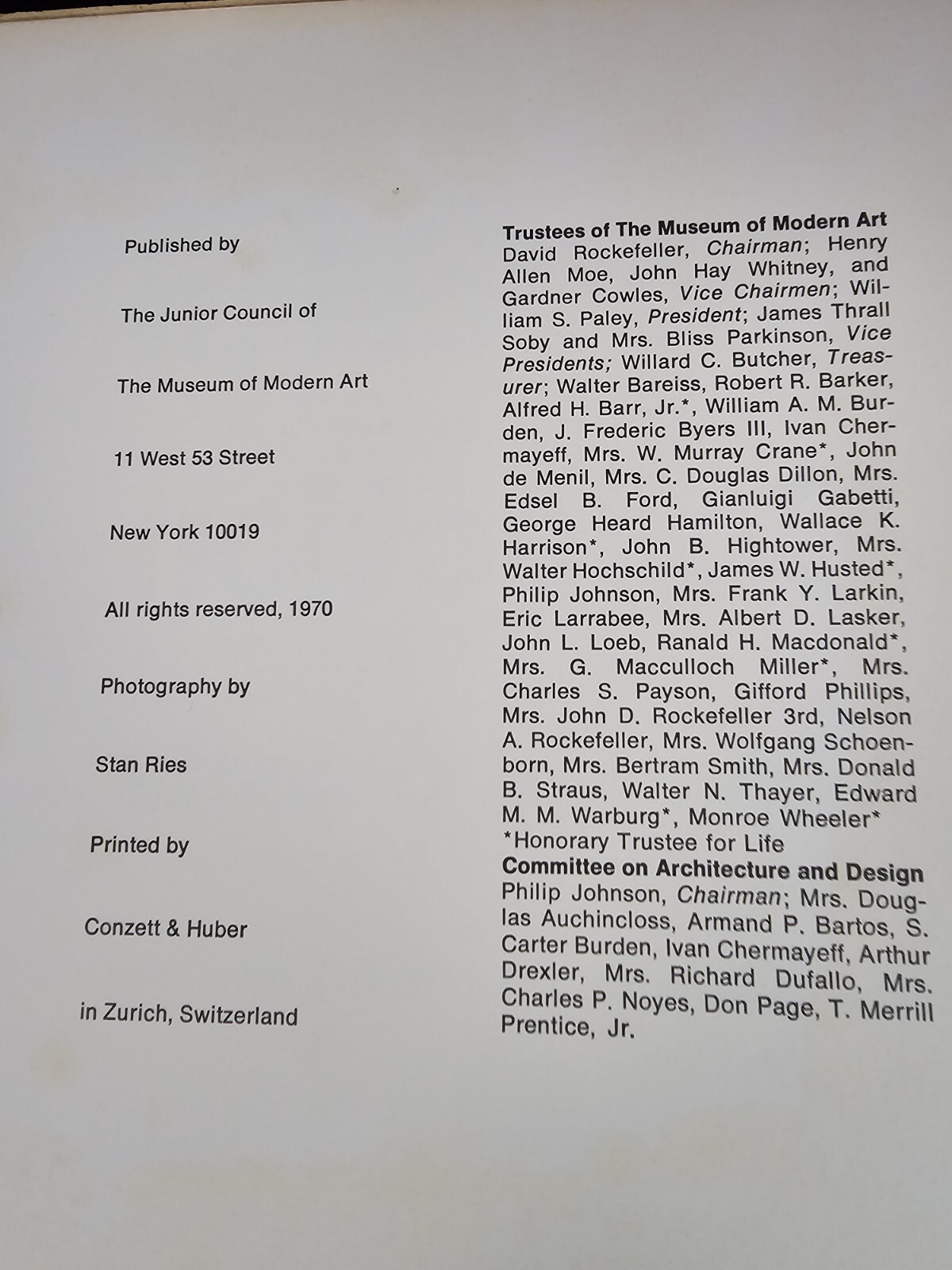 Published by

The Junior Council of

The Museum of Modern Art

11 West 53 Street

New York 10019

All rights reserved, 1970

Photography by

Stan Ries

Printed by

Conzett & Huber

in Zurich, Switzerland

Trustees of The Museum of Modern Art

David Rockefeller, Chairman; Henry Allen Moe, John Hay Whitney, and Gardner Cowles, Vice Chairmen; William S. Paley, President; James Thrall Soby and Mrs. Bliss Parkinson, Vice Presidents; Willard C. Butcher, Treasurer; Walter Bareiss, Robert R. Barker, Alfred H. Barr, Jr.*, William A. M. Burden, J. Frederic Byers III, Ivan Chermayeff, Mrs. W. Murray Crane*, John de Menil, Mrs. C. Douglas Dillon, Mrs. Edsel B. Ford, Gianluigi Gabetti, George Heard Hamilton, Wallace K. Harrison*, John B. Hightower, Mrs. Walter Hochschild*, James W. Husted*, Philip Johnson, Mrs. Frank Y. Larkin, Eric Larrabee, Mrs. Albert D. Lasker, John L. Loeb, Ranald H. Macdonald*, Mrs. G. Macculloch Miller*, Mrs. Charles S. Payson, Gifford Phillips, Mrs. John D. Rockefeller 3rd, Nelson A. Rockefeller, Mrs. Wolfgang Schoenborn, Mrs. Bertram Smith, Mrs. Donald B. Straus, Walter N. Thayer, Edward M. M. Warburg*, Monroe Wheeler*

*Honorary Trustee for Life

Committee on Architecture and Design

Philip Johnson, Chairman; Mrs. Douglas Auchincloss, Armand P. Bartos, S. Carter Burden, Ivan Chermayeff, Arthur Drexler, Mrs. Richard Dufallo, Mrs. Charles P. Noyes, Don Page, T. Merrill Prentice, Jr.